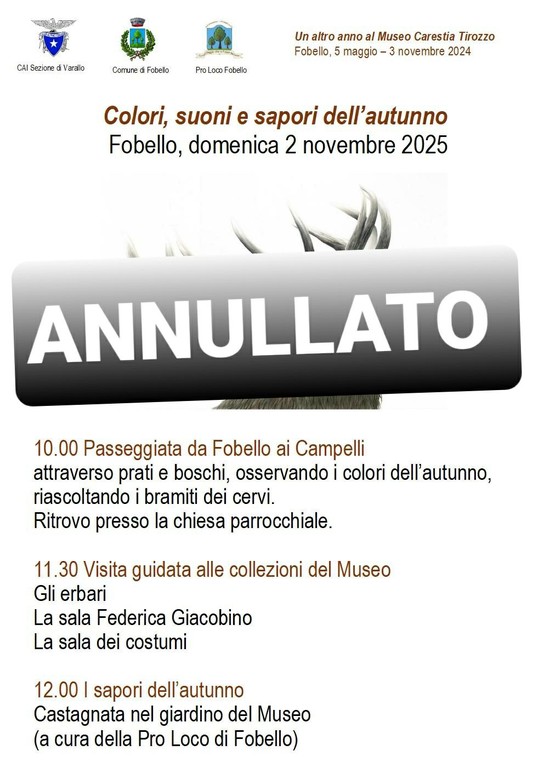 CAI Sezione di Varallo

Comune di Fobello

Pro Loco Fobello

Un altro anno al Museo Carestia Tirozzo
Fobello, 5 maggio – 3 novembre 2024

Colori, suoni e sapori dell'autunno
Fobello, domenica 2 novembre 2025

ANNULLATO

10.00 Passeggiata da Fobello ai Campelli
attraverso prati e boschi, osservando i colori dell'autunno, riascoltando i bramiti dei cervi.
Ritrovo presso la chiesa parrocchiale.

11.30 Visita guidata alle collezioni del Museo
Gli erbari
La sala Federica Giacobino
La sala dei costumi

12.00 I sapori dell'autunno
Castagnata nel giardino del Museo
(a cura della Pro Loco di Fobello)